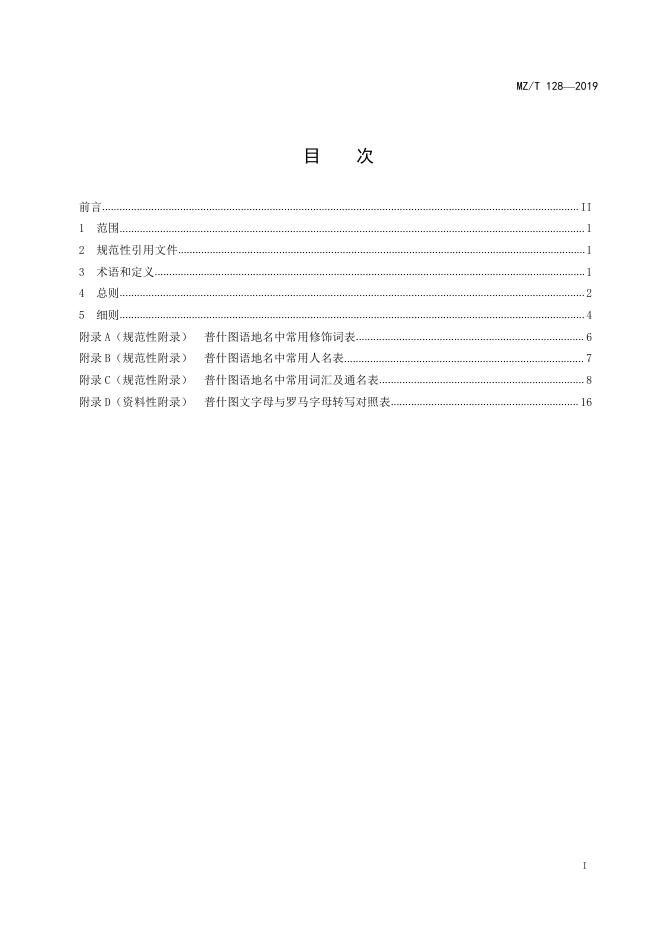 MZ/T 128—2019

目 次

前言 II
1 范围 1
2 规范性引用文件 1
3 术语和定义 1
4 总则 2
5 细则 4
附录A（规范性附录） 普什图语地名中常用修饰词表 6
附录B（规范性附录） 普什图语地名中常用人名表 7
附录C（规范性附录） 普什图语地名中常用词汇及通名表 8
附录D（资料性附录） 普什图文字母与罗马字母转写对照表 16

I